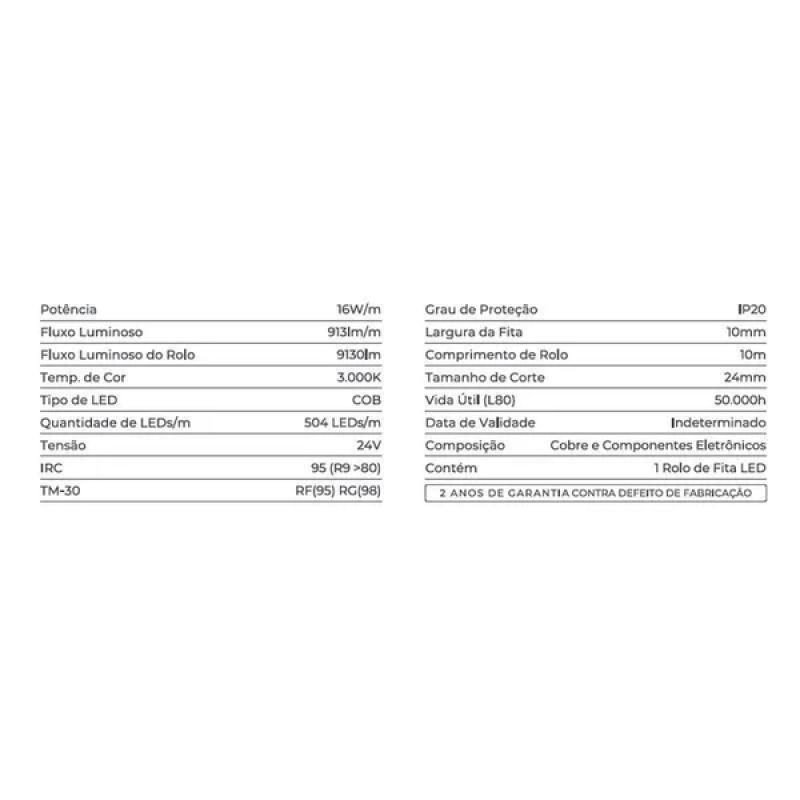 Potência 16W/m
Fluxo Luminoso 913lm/m
Fluxo Luminoso do Rolo 9130lm
Temp. de Cor 3.000K
Tipo de LED COB
Quantidade de LEDs/m 504 LEDs/m
Tensão 24V
IRC 95 (R9 >80)
TM-30 RF(95) RG(98)

Grau de Proteção IP20
Largura da Fita 10mm
Comprimento de Rolo 10m
Tamanho de Corte 24mm
Vida Útil (L80) 50.000h
Data de Validade Indeterminado
Composição Cobre e Componentes Eletrônicos
Contém 1 Rolo de Fita LED

2 ANOS DE GARANTIA CONTRA DEFEITO DE FABRICAÇÃO